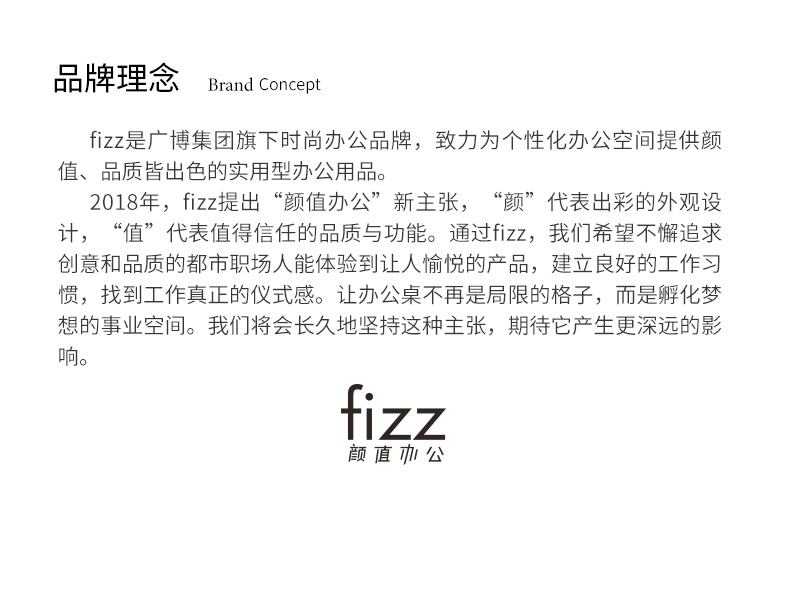 品牌理念 Brand Concept

fizz是广博集团旗下时尚办公品牌，致力为个性化办公空间提供颜值、品质皆出色的实用型办公用品。

2018年，fizz提出“颜值办公”新主张，“颜”代表出彩的外观设计，“值”代表值得信任的品质与功能。通过fizz，我们希望不懈追求创意和品质的都市职场人能体验到让人愉悦的产品，建立良好的工作习惯，找到工作真正的仪式感。让办公桌不再是局限的格子，而是孵化梦想的事业空间。我们将会长久地坚持这种主张，期待它产生更深远的影响。

fizz
颜值办公